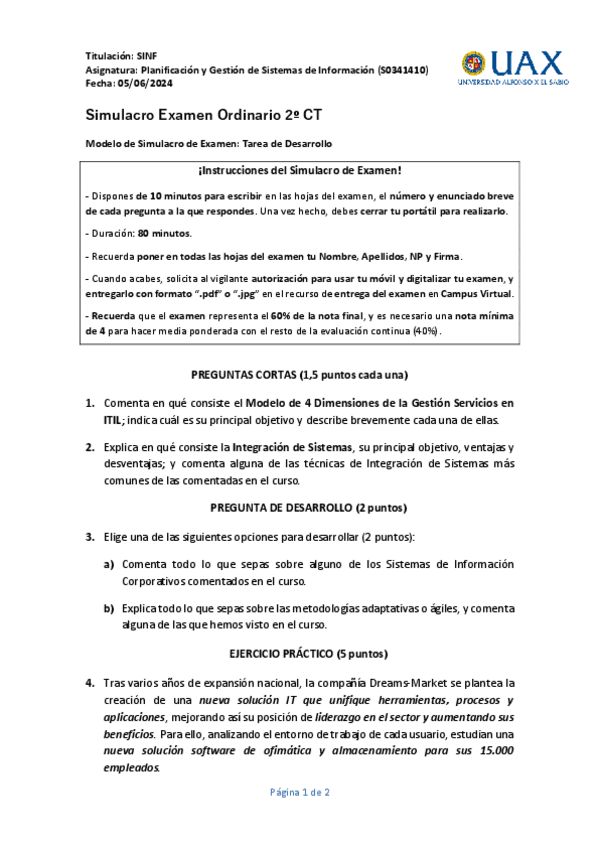 Titulación: SINF
Asignatura: Planificación y Gestión de Sistemas de Información (S0341410)
Fecha: 05/06/2024

UAX
UNIVERSIDAD ALFONSO X EL SABIO

Simulacro Examen Ordinario 2º CT

Modelo de Simulacro de Examen: Tarea de Desarrollo

¡Instrucciones del Simulacro de Examen!

- Dispones de 10 minutos para escribir en las hojas del examen, el número y enunciado breve de cada pregunta a la que respondes. Una vez hecho, debes cerrar tu portátil para realizarlo.

- Duración: 80 minutos.

- Recuerda poner en todas las hojas del examen tu Nombre, Apellidos, NP y Firma.

- Cuando acabes, solicita al vigilante autorización para usar tu móvil y digitalizar tu examen, y entregarlo con formato ".pdf" o ".jpg" en el recurso de entrega del examen en Campus Virtual.

- Recuerda que el examen representa el 60% de la nota final, y es necesario una nota mínima de 4 para hacer media ponderada con el resto de la evaluación continua (40%).

PREGUNTAS CORTAS (1,5 puntos cada una)

1. Comenta en qué consiste el Modelo de 4 Dimensiones de la Gestión Servicios en ITIL; indica cuál es su principal objetivo y describe brevemente cada una de ellas.

2. Explica en qué consiste la Integración de Sistemas, su principal objetivo, ventajas y desventajas; y comenta alguna de las técnicas de Integración de Sistemas más comunes de las comentadas en el curso.

PREGUNTA DE DESARROLLO (2 puntos)

3. Elige una de las siguientes opciones para desarrollar (2 puntos):

a) Comenta todo lo que sepas sobre alguno de los Sistemas de Información Corporativos comentados en el curso.

b) Explica todo lo que sepas sobre las metodologías adaptativas o ágiles, y comenta alguna de las que hemos visto en el curso.

EJERCICIO PRÁCTICO (5 puntos)

4. Tras varios años de expansión nacional, la compañía Dreams-Market se plantea la creación de una nueva solución IT que unifique herramientas, procesos y aplicaciones, mejorando así su posición de liderazgo en el sector y aumentando sus beneficios. Para ello, analizando el entorno de trabajo de cada usuario, estudian una nueva solución software de ofimática y almacenamiento para sus 15.000 empleados.

Página 1 de 2